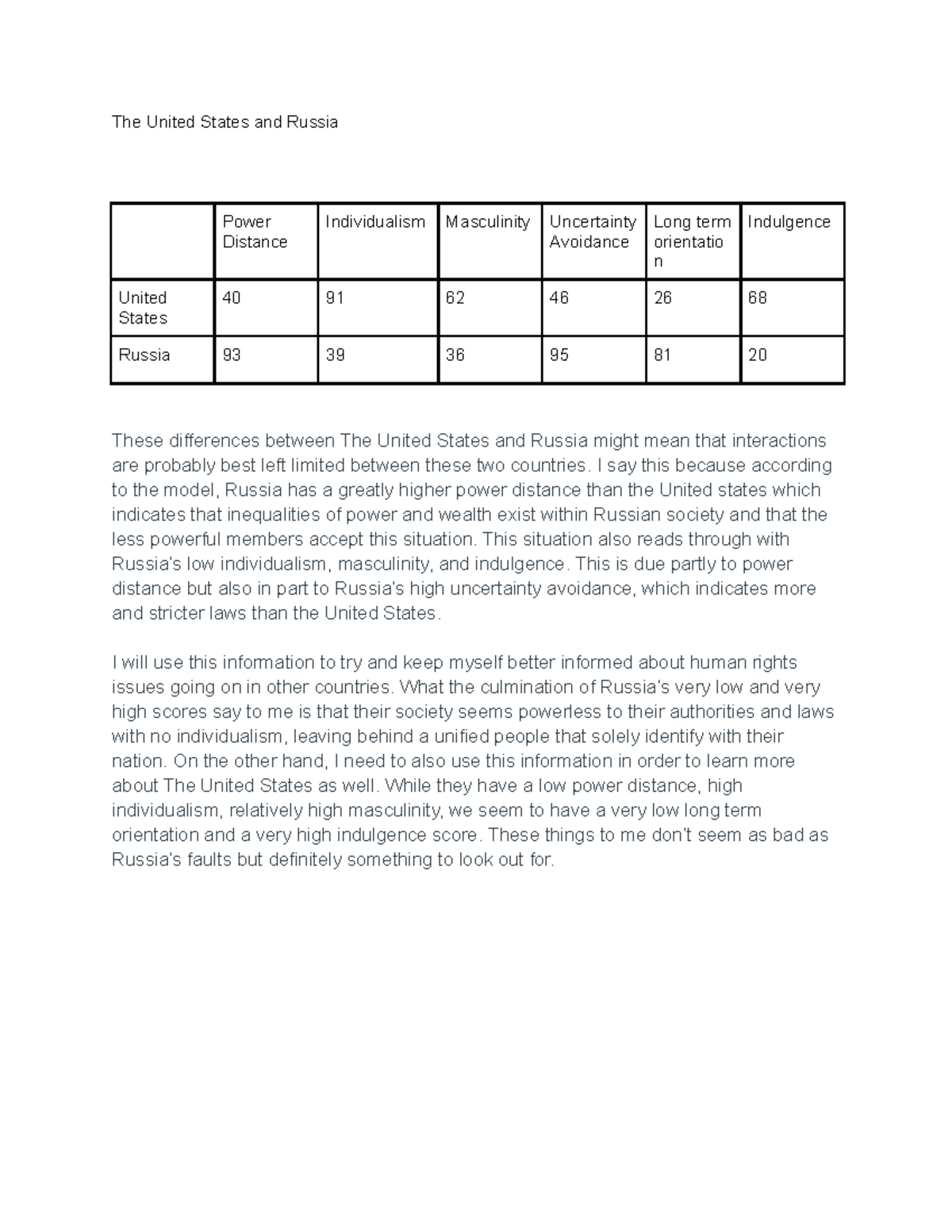 The United States and Russia

| | Power Distance | Individualism | Masculinity | Uncertainty Avoidance | Long term orientation | Indulgence |
|---|---|---|---|---|---|---|
| United States | 40 | 91 | 62 | 46 | 26 | 68 |
| Russia | 93 | 39 | 36 | 95 | 81 | 20 |

These differences between The United States and Russia might mean that interactions are probably best left limited between these two countries. I say this because according to the model, Russia has a greatly higher power distance than the United states which indicates that inequalities of power and wealth exist within Russian society and that the less powerful members accept this situation. This situation also reads through with Russia's low individualism, masculinity, and indulgence. This is due partly to power distance but also in part to Russia's high uncertainty avoidance, which indicates more and stricter laws than the United States.

I will use this information to try and keep myself better informed about human rights issues going on in other countries. What the culmination of Russia's very low and very high scores say to me is that their society seems powerless to their authorities and laws with no individualism, leaving behind a unified people that solely identify with their nation. On the other hand, I need to also use this information in order to learn more about The United States as well. While they have a low power distance, high individualism, relatively high masculinity, we seem to have a very low long term orientation and a very high indulgence score. These things to me don't seem as bad as Russia's faults but definitely something to look out for.